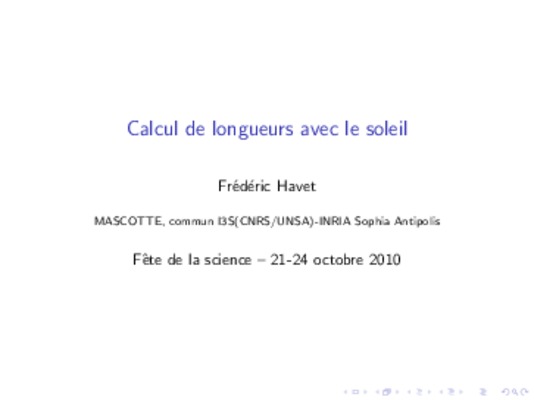 Calcul de longueurs avec le soleil

Frédéric Havet

MASCOTTE, commun I3S(CNRS/UNSA)-INRIA Sophia Antipolis

Fête de la science – 21-24 octobre 2010